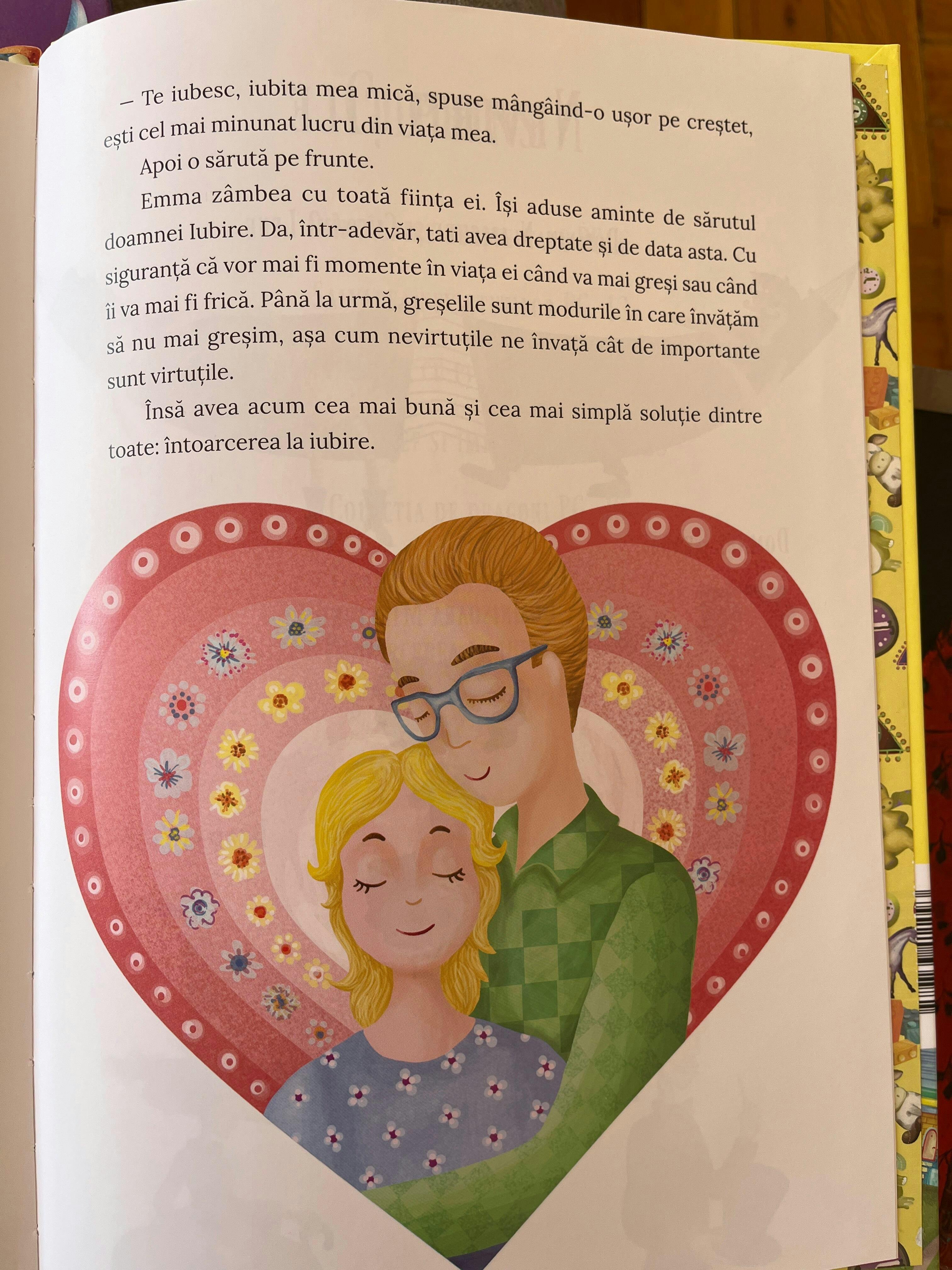 – Te iubesc, iubita mea mică, spuse mângâind-o ușor pe creștet, ești cel mai minunat lucru din viața mea.

Apoi o sărută pe frunte.

Emma zâmbea cu toată ființa ei. Își aduse aminte de sărutul doamnei Iubire. Da, într-adevăr, tati avea dreptate și de data asta. Cu siguranță că vor mai fi momente în viața ei când va mai greși sau când îi va mai fi frică. Până la urmă, greșelile sunt modurile în care învățăm să nu mai greșim, așa cum nevirtuțile ne învață cât de importante sunt virtuțile.

Însă avea acum cea mai bună și cea mai simplă soluție dintre toate: întoarcerea la iubire.